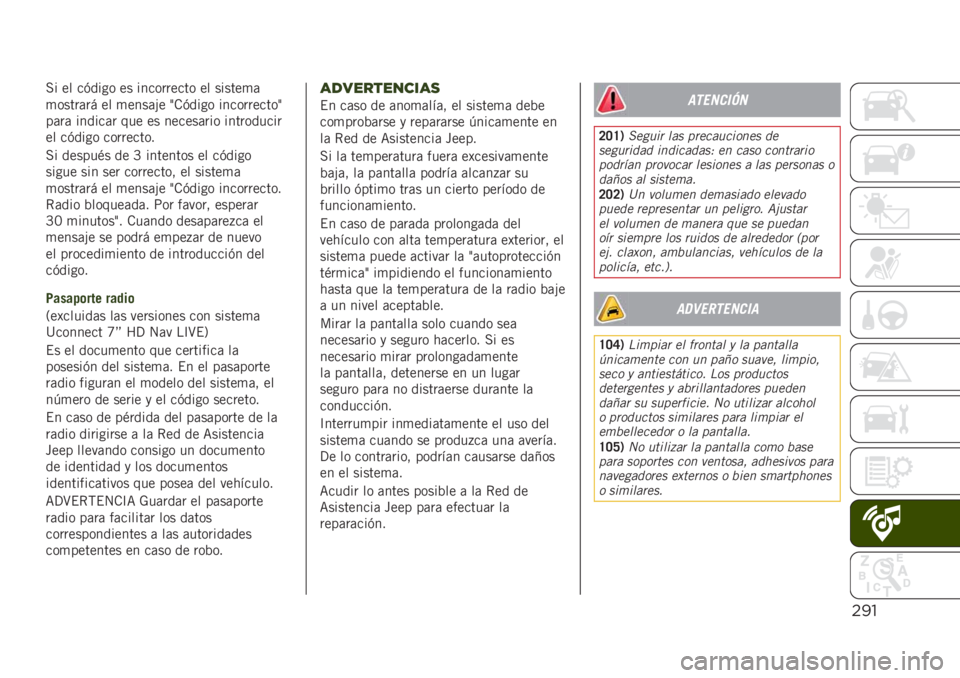 Si el código es incorrecto el sistema mostrará el mensaje "Código incorrecto" para indicar que es necesario introducir el código correcto.

Si después de 3 intentos el código sigue sin ser correcto, el sistema mostrará el mensaje "Código incorrecto. Radio bloqueada. Por favor, esperar 30 minutos". Cuando desaparezca el mensaje se podrá empezar de nuevo el procedimiento de introducción del código.

Pasaporte radio
(excluidas las versiones con sistema Uconnect 7" HD Nav LIVE)

Es el documento que certifica la posesión del sistema. En el pasaporte radio figuran el modelo del sistema, el número de serie y el código secreto.

En caso de pérdida del pasaporte de la radio dirigirse a la Red de Asistencia Jeep llevando consigo un documento de identidad y los documentos identificativos que posea del vehículo.

ADVERTENCIA Guardar el pasaporte radio para facilitar los datos correspondientes a las autoridades competentes en caso de robo.

ADVERTENCIAS
En caso de anomalía, el sistema debe comprobarse y repararse únicamente en la Red de Asistencia Jeep.

Si la temperatura fuera excesivamente baja, la pantalla podría alcanzar su brillo óptimo tras un cierto período de funcionamiento.

En caso de parada prolongada del vehículo con alta temperatura exterior, el sistema puede activar la "autoprotección térmica" impidiendo el funcionamiento hasta que la temperatura de la radio baje a un nivel aceptable.

Mirar la pantalla solo cuando sea necesario y seguro hacerlo. Si es necesario mirar prolongadamente la pantalla, detenerse en un lugar seguro para no distraerse durante la conducción.

Interrumpir inmediatamente el uso del sistema cuando se produzca una avería. De lo contrario, podrían causarse daños en el sistema.

Acudir lo antes posible a la Red de Asistencia Jeep para efectuar la reparación.

ATENCIÓN

201) Seguir las precauciones de seguridad indicadas: en caso contrario podrían provocar lesiones a las personas o daños al sistema.
202) Un volumen demasiado elevado puede representar un peligro. Ajustar el volumen de manera que se puedan oír siempre los ruidos de alrededor (por ej. claxon, ambulancias, vehículos de la policía, etc.).

ADVERTENCIA

104) Limpiar el frontal y la pantalla únicamente con un paño suave, limpio, seco y antiestático. Los productos detergentes y abrillantadores pueden dañar su superficie. No utilizar alcohol o productos similares para limpiar el embellecedor o la pantalla.
105) No utilizar la pantalla como base para soportes con ventosa, adhesivos para navegadores externos o bien smartphones o similares.

291

carmanualsonline.info